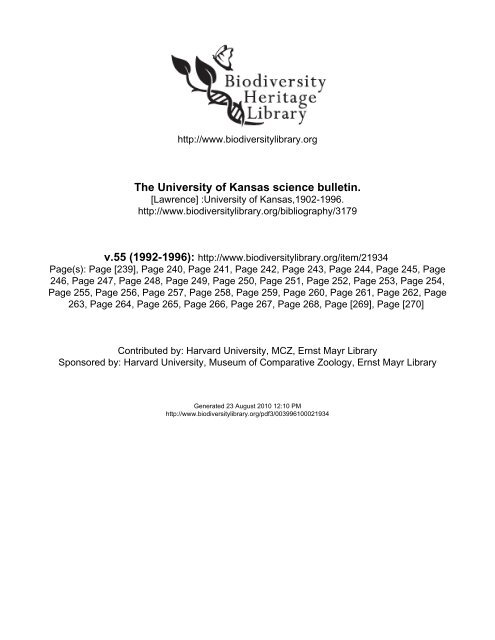 Biodiversity Heritage Library

http://www.biodiversitylibrary.org

The University of Kansas science bulletin.
[Lawrence] :University of Kansas,1902-1996.
http://www.biodiversitylibrary.org/bibliography/3179

v.55 (1992-1996): http://www.biodiversitylibrary.org/item/21934
Page(s): Page [239], Page 240, Page 241, Page 242, Page 243, Page 244, Page 245, Page 246, Page 247, Page 248, Page 249, Page 250, Page 251, Page 252, Page 253, Page 254, Page 255, Page 256, Page 257, Page 258, Page 259, Page 260, Page 261, Page 262, Page 263, Page 264, Page 265, Page 266, Page 267, Page 268, Page [269], Page [270]

Contributed by: Harvard University, MCZ, Ernst Mayr Library
Sponsored by: Harvard University, Museum of Comparative Zoology, Ernst Mayr Library

Generated 23 August 2010 12:10 PM
http://www.biodiversitylibrary.org/pdf3/003996100021934